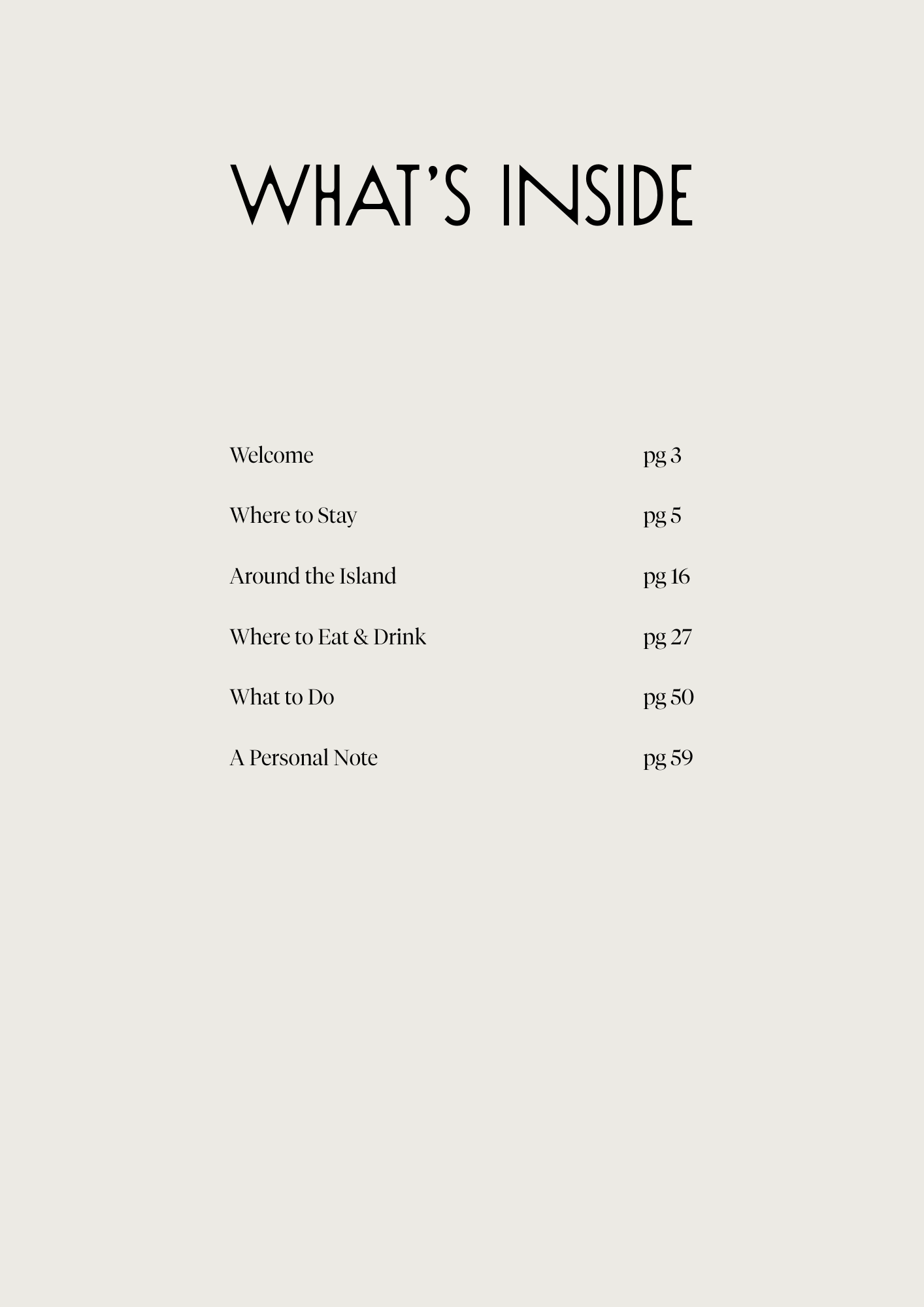 WHAT'S INSIDE

Welcome pg 3

Where to Stay pg 5

Around the Island pg 16

Where to Eat & Drink pg 27

What to Do pg 50

A Personal Note pg 59